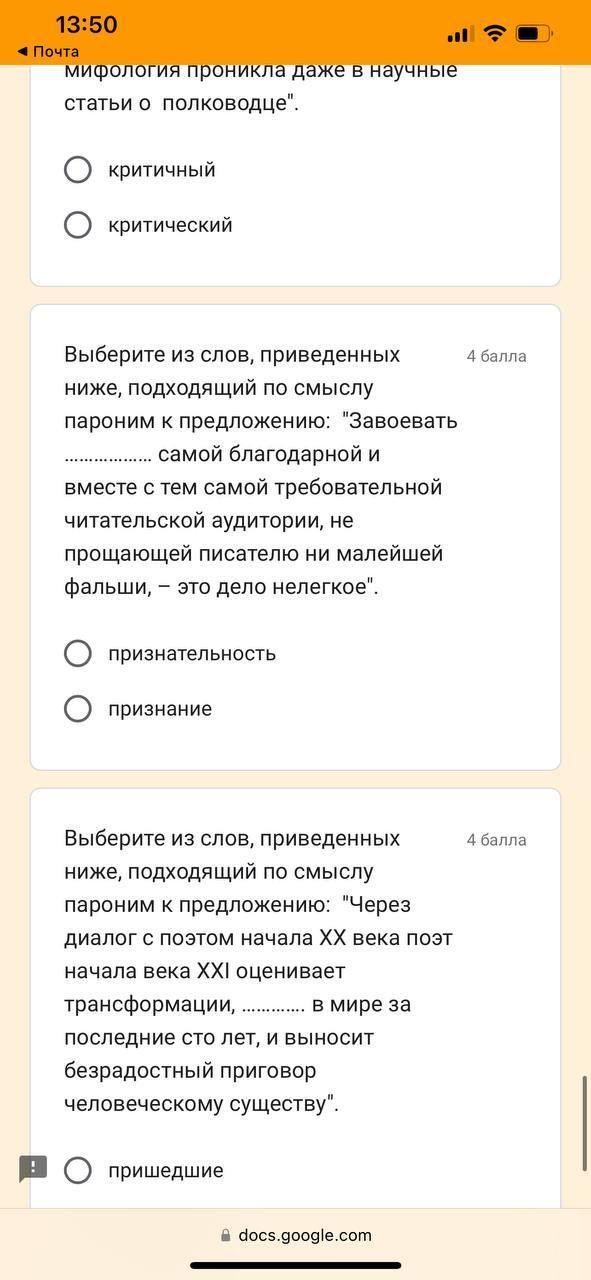 13:50
◀ Почта

мифология проникла даже в научные статьи о полководце".

критичный

критический

Выберите из слов, приведенных ниже, подходящий по смыслу пароним к предложению: "Завоевать ……………… самой благодарной и вместе с тем самой требовательной читательской аудитории, не прощающей писателю ни малейшей фальши, – это дело нелегкое".

4 балла

признательность

признание

Выберите из слов, приведенных ниже, подходящий по смыслу пароним к предложению: "Через диалог с поэтом начала XX века поэт начала века XXI оценивает трансформации, …………. в мире за последние сто лет, и выносит безрадостный приговор человеческому существу".

4 балла

пришедшие

docs.google.com